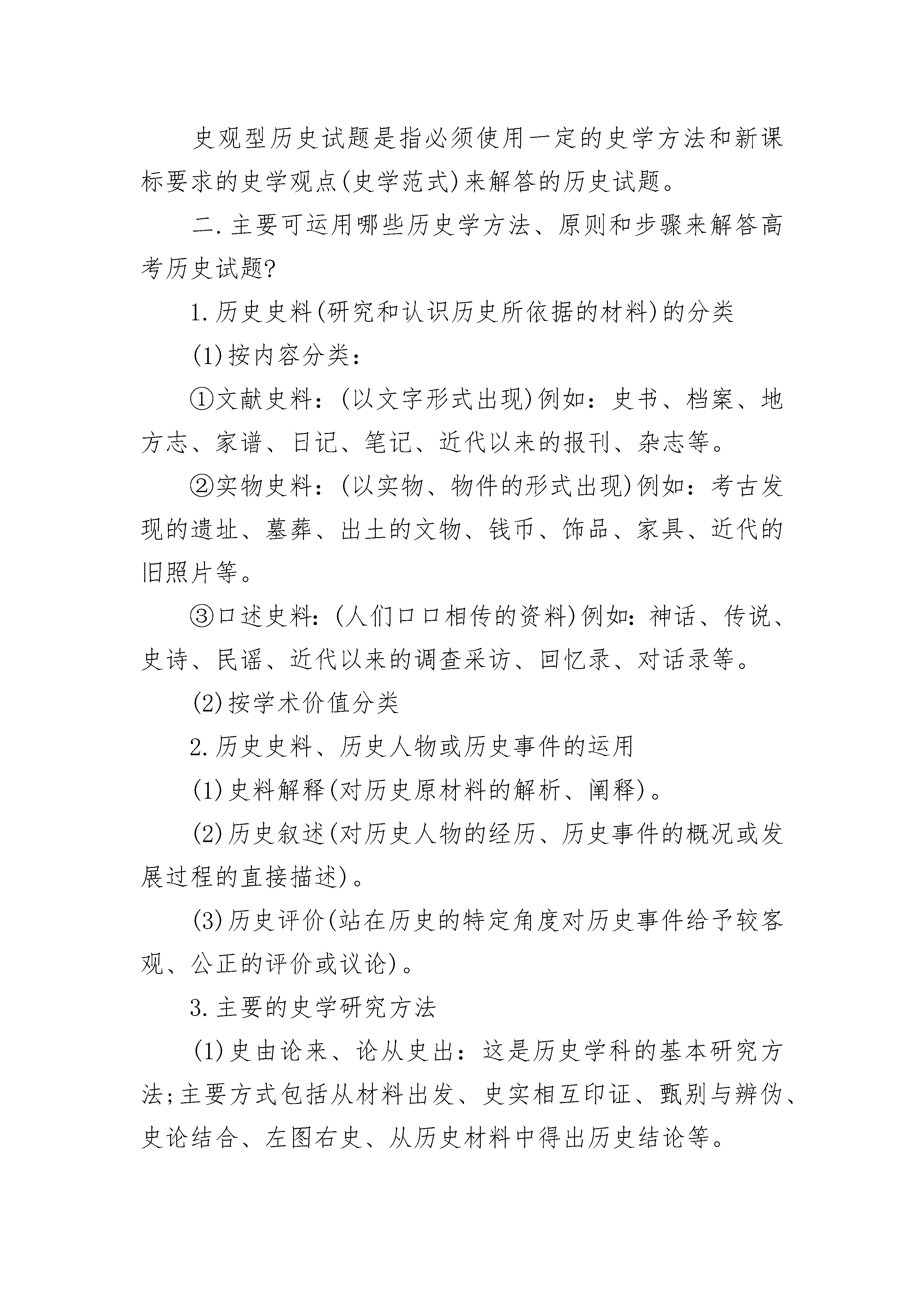 史观型历史试题是指必须使用一定的史学方法和新课标要求的史学观点(史学范式)来解答的历史试题。

二.主要可运用哪些历史学方法、原则和步骤来解答高考历史试题?

1.历史史料(研究和认识历史所依据的材料)的分类

(1)按内容分类:

①文献史料:(以文字形式出现)例如:史书、档案、地方志、家谱、日记、笔记、近代以来的报刊、杂志等。

②实物史料:(以实物、物件的形式出现)例如:考古发现的遗址、墓葬、出土的文物、钱币、饰品、家具、近代的旧照片等。

③口述史料:(人们口口相传的资料)例如:神话、传说、史诗、民谣、近代以来的调查采访、回忆录、对话录等。

(2)按学术价值分类

2.历史史料、历史人物或历史事件的运用

(1)史料解释(对历史原材料的解析、阐释)。

(2)历史叙述(对历史人物的经历、历史事件的概况或发展过程的直接描述)。

(3)历史评价(站在历史的特定角度对历史事件给予较客观、公正的评价或议论)。

3.主要的史学研究方法

(1)史由论来、论从史出:这是历史学科的基本研究方法;主要方式包括从材料出发、史实相互印证、甄别与辨伪、史论结合、左图右史、从历史材料中得出历史结论等。